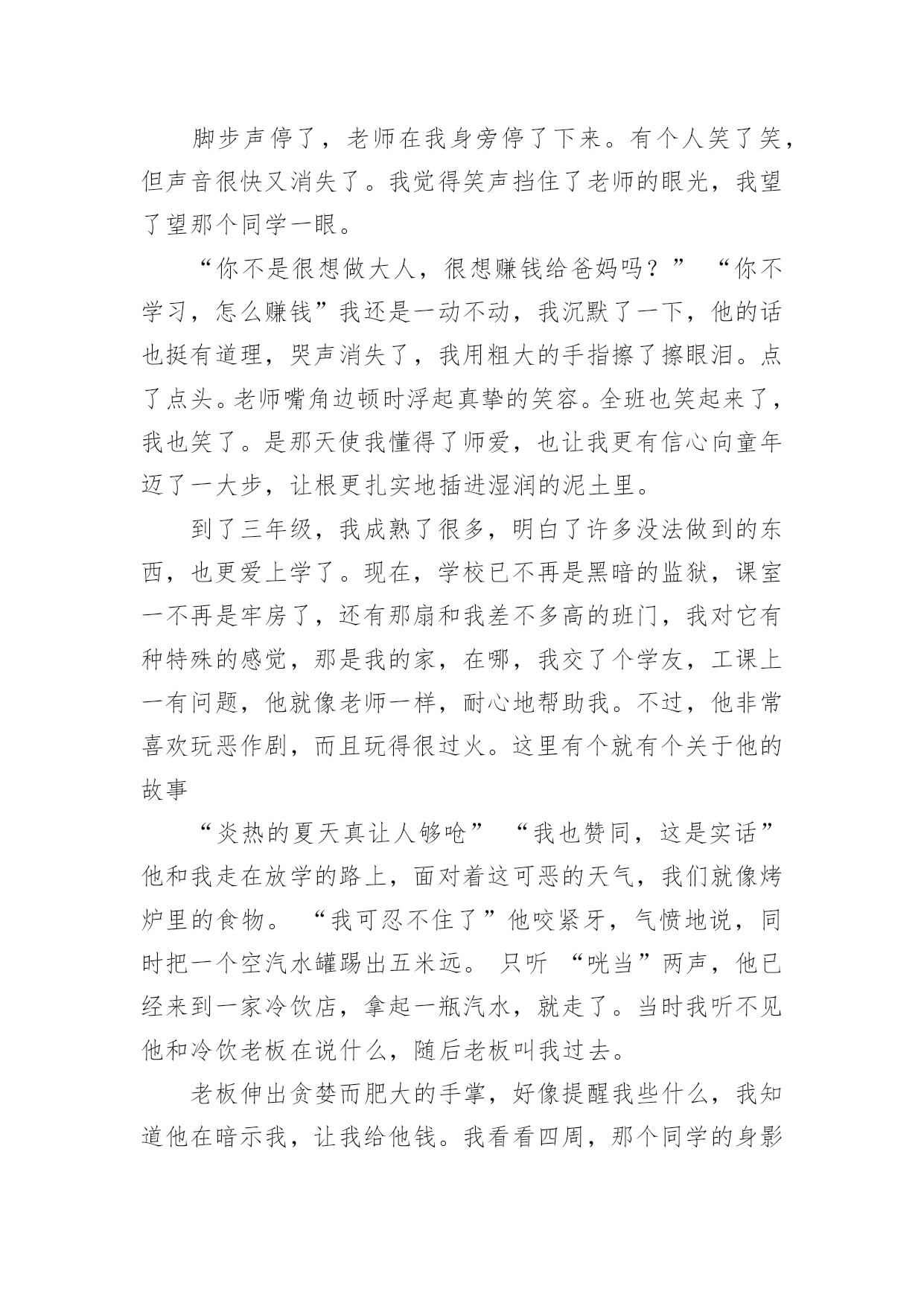 脚步声停了，老师在我身旁停了下来。有个人笑了笑，但声音很快又消失了。我觉得笑声挡住了老师的眼光，我望了望那个同学一眼。

“你不是很想做大人，很想赚钱给爸妈吗？” “你不学习，怎么赚钱”我还是一动不动，我沉默了一下，他的话也挺有道理，哭声消失了，我用粗大的手指擦了擦眼泪。点了点头。老师嘴角边顿时浮起真挚的笑容。全班也笑起来了，我也笑了。是那天使我懂得了师爱，也让我更有信心向童年迈了一大步，让根更扎实地插进湿润的泥土里。

到了三年级，我成熟了很多，明白了许多没法做到的东西，也更爱上学了。现在，学校已不再是黑暗的监狱，课室一不再是牢房了，还有那扇和我差不多高的班门，我对它有种特殊的感觉，那是我的家，在哪，我交了个学友，工课上一有问题，他就像老师一样，耐心地帮助我。不过，他非常喜欢玩恶作剧，而且玩得很过火。这里有个就有个关于他的故事

“炎热的夏天真让人够呛” “我也赞同，这是实话”他和我走在放学的路上，面对着这可恶的天气，我们就像烤炉里的食物。 “我可忍不住了”他咬紧牙，气愤地说，同时把一个空汽水罐踢出五米远。 只听 “咣当”两声，他已经来到一家冷饮店，拿起一瓶汽水，就走了。当时我听不见他和冷饮老板在说什么，随后老板叫我过去。

老板伸出贪婪而肥大的手掌，好像提醒我些什么，我知道他在暗示我，让我给他钱。我看看四周，那个同学的身影